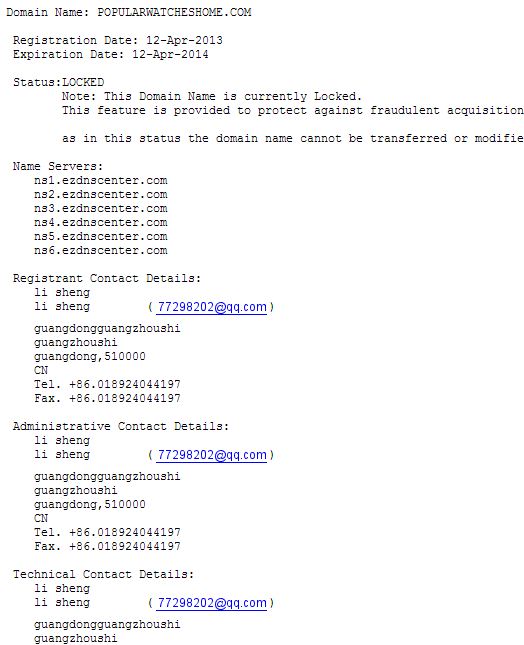 Domain Name: POPULARWATCHESHOME.COM

Registration Date: 12-Apr-2013
Expiration Date: 12-Apr-2014

Status:LOCKED
Note: This Domain Name is currently Locked.
This feature is provided to protect against fraudulent acquisition

as in this status the domain name cannot be transferred or modifie

Name Servers:
ns1.ezdnscenter.com
ns2.ezdnscenter.com
ns3.ezdnscenter.com
ns4.ezdnscenter.com
ns5.ezdnscenter.com
ns6.ezdnscenter.com

Registrant Contact Details:
li sheng
li sheng ( 77298202@qq.com )

guangdongguangzhoushi
guangzhoushi
guangdong,510000
CN
Tel. +86.018924044197
Fax. +86.018924044197

Administrative Contact Details:
li sheng
li sheng ( 77298202@qq.com )

guangdongguangzhoushi
guangzhoushi
guangdong,510000
CN
Tel. +86.018924044197
Fax. +86.018924044197

Technical Contact Details:
li sheng
li sheng ( 77298202@qq.com )

guangdongguangzhoushi
guangzhoushi